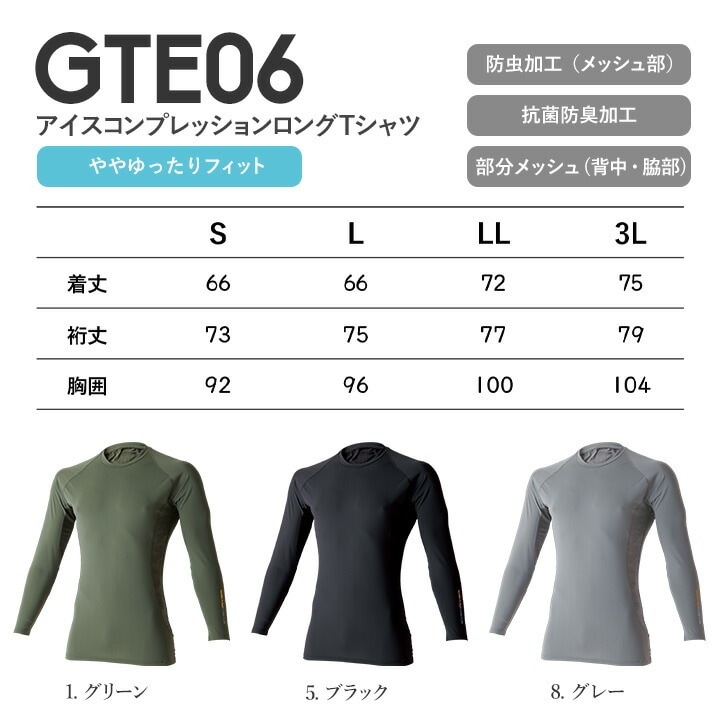 GTE06
アイスコンプレッションロングTシャツ
ややゆったりフィット

防虫加工（メッシュ部）
抗菌防臭加工
部分メッシュ（背中・脇部）

| | S | L | LL | 3L |
|---|---|---|---|---|
| 着丈 | 66 | 66 | 72 | 75 |
| 裄丈 | 73 | 75 | 77 | 79 |
| 胸囲 | 92 | 96 | 100 | 104 |

1. グリーン
5. ブラック
8. グレー